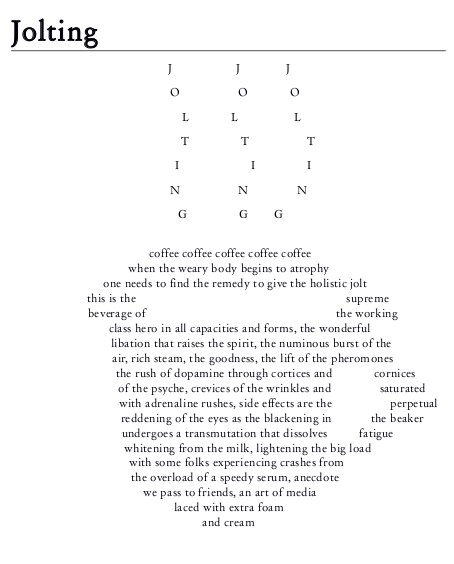 Jolting

J J J
O O O
L L L
T T T
I I I
N N N
G G G

coffee coffee coffee coffee coffee
when the weary body begins to atrophy
one needs to find the remedy to give the holistic jolt
this is the supreme
beverage of the working
class hero in all capacities and forms, the wonderful
libation that raises the spirit, the numinous burst of the
air, rich steam, the goodness, the lift of the pheromones
the rush of dopamine through cortices and cornices
of the psyche, crevices of the wrinkles and saturated
with adrenaline rushes, side effects are the perpetual
reddening of the eyes as the blackening in the beaker
undergoes a transmutation that dissolves fatigue
whitening from the milk, lightening the big load
with some folks experiencing crashes from
the overload of a speedy serum, anecdote
we pass to friends, an art of media
laced with extra foam
and cream